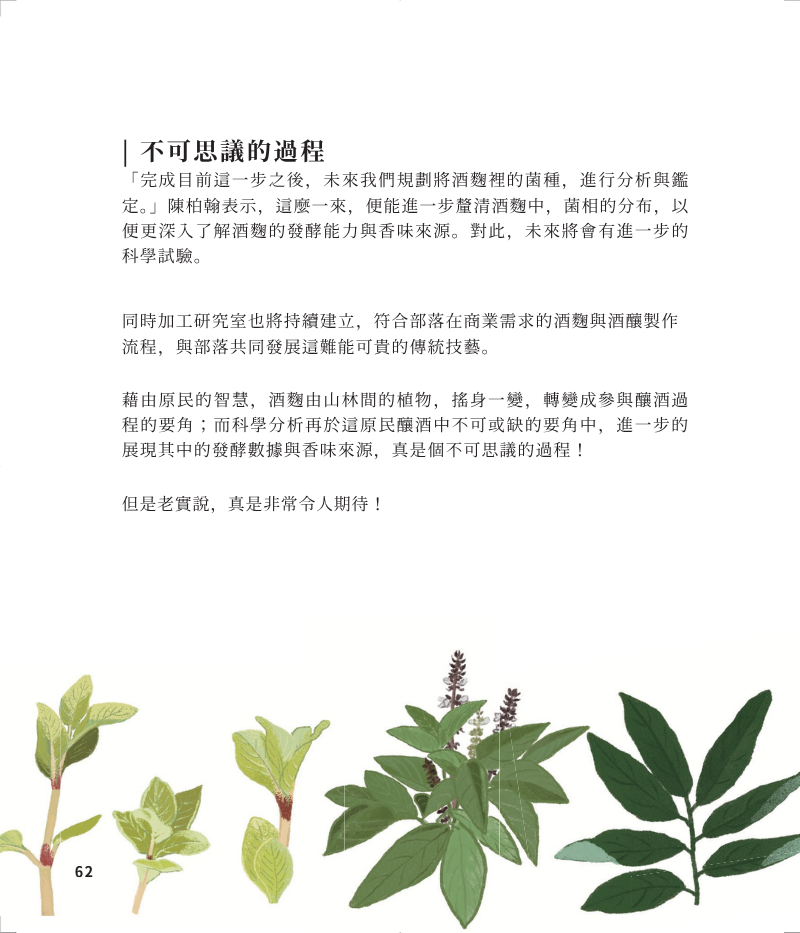 | 不可思議的過程

「完成目前這一步之後，未來我們規劃將酒麴裡的菌種，進行分析與鑑定。」陳柏翰表示，這麼一來，便能進一步釐清酒麴中，菌相的分布，以便更深入了解酒麴的發酵能力與香味來源。對此，未來將會有進一步的科學試驗。

同時加工研究室也將持續建立，符合部落在商業需求的酒麴與酒釀製作流程，與部落共同發展這難能可貴的傳統技藝。

藉由原民的智慧，酒麴由山林間的植物，搖身一變，轉變成參與釀酒過程的要角；而科學分析再於這原民釀酒中不可或缺的要角中，進一步的展現其中的發酵數據與香味來源，真是個不可思議的過程！

但是老實說，真是非常令人期待！

62